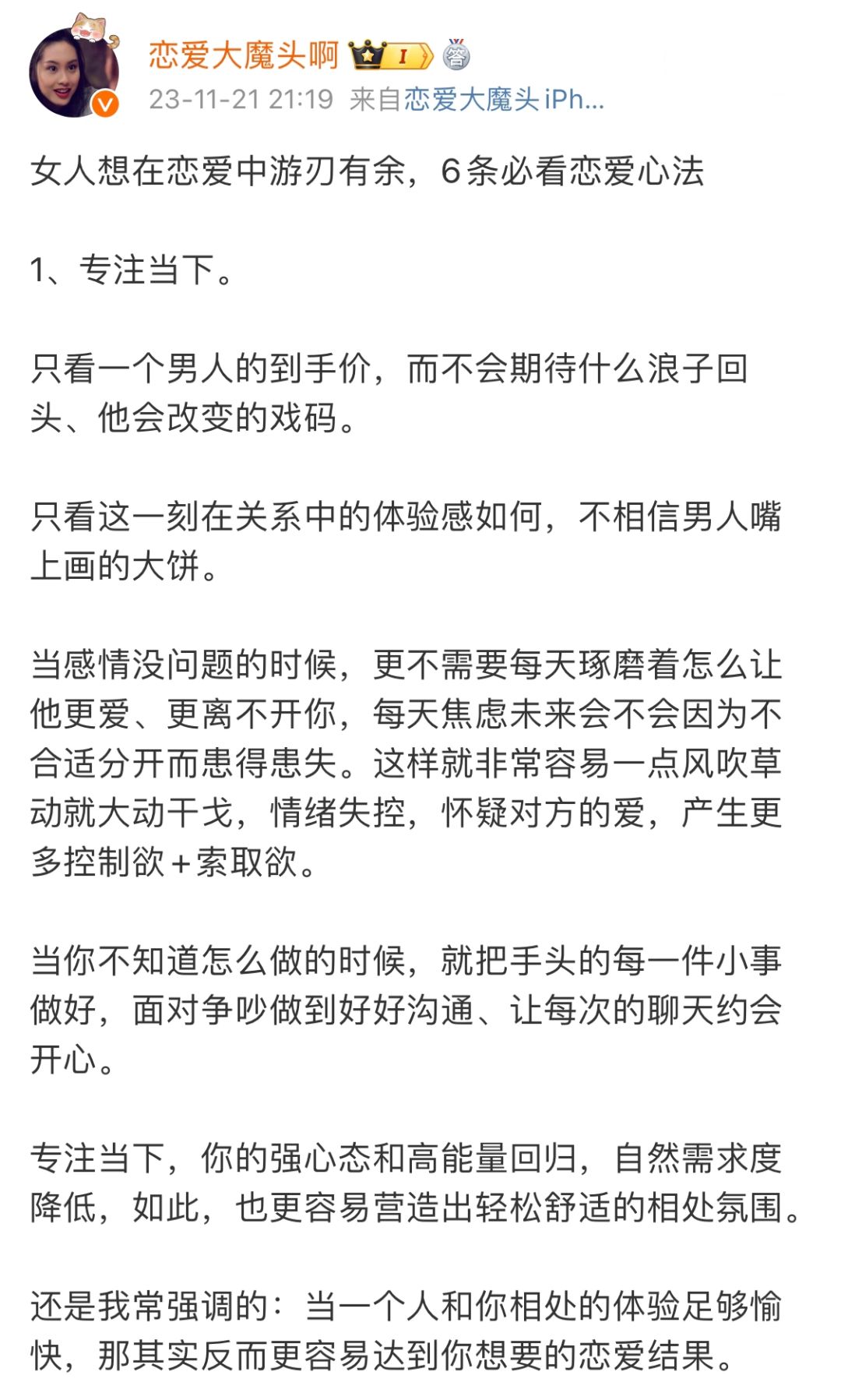 恋爱大魔头啊 I 答

23-11-21 21:19 来自恋爱大魔头 iPh...

女人想在恋爱中游刃有余，6条必看恋爱心法

1、专注当下。

只看一个男人的到手价，而不会期待什么浪子回头、他会改变的戏码。

只看这一刻在关系中的体验感如何，不相信男人嘴上画的大饼。

当感情没问题的时候，更不需要每天琢磨着怎么让他更爱、更离不开你，每天焦虑未来会不会因为不合适分开而患得患失。这样就非常容易一点风吹草动就大动干戈，情绪失控，怀疑对方的爱，产生更多控制欲+索取欲。

当你不知道怎么做的时候，就把手头的每一件小事做好，面对争吵做到好好沟通、让每次的聊天约会开心。

专注当下，你的强心态和高能量回归，自然需求度降低，如此，也更容易营造出轻松舒适的相处氛围。

还是我常强调的：当一个人和你相处的体验足够愉快，那其实反而更容易达到你想要的恋爱结果。